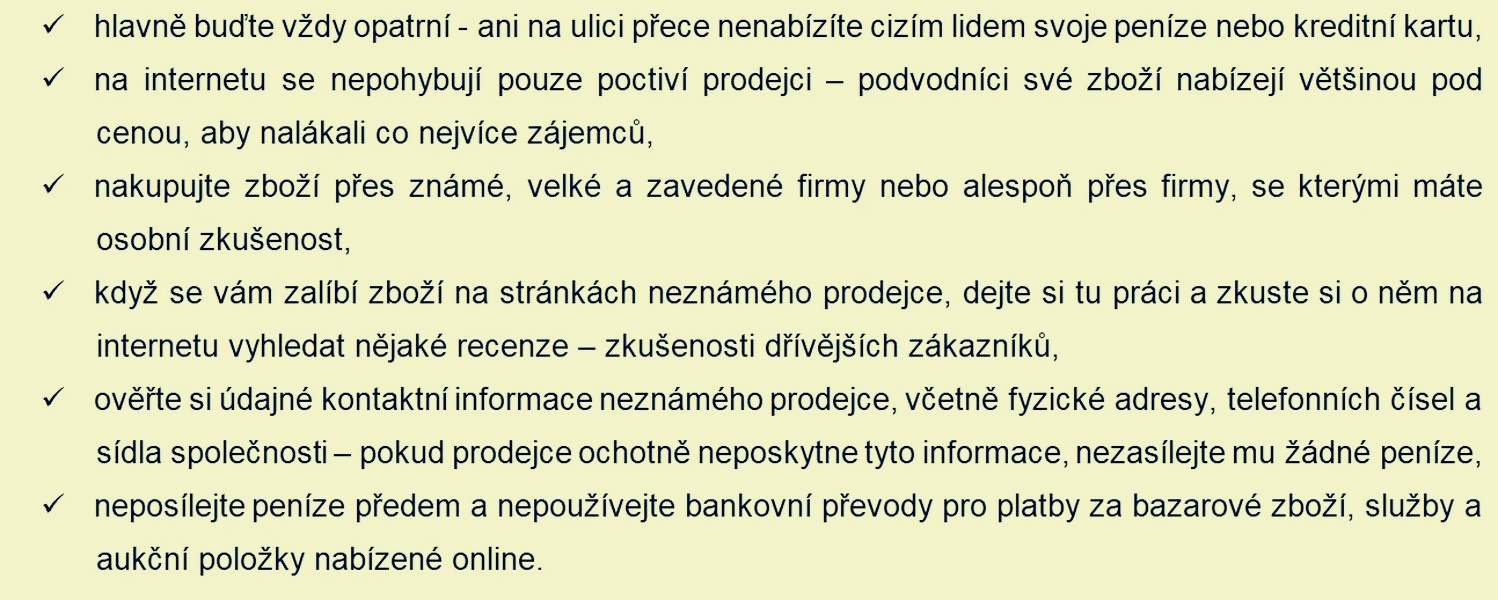 ✓ hlavně buďte vždy opatrní - ani na ulici přece nenabízíte cizím lidem svoje peníze nebo kreditní kartu,
✓ na internetu se nepohybují pouze poctiví prodejci – podvodníci své zboží nabízejí většinou pod cenou, aby nalákali co nejvíce zájemců,
✓ nakupujte zboží přes známé, velké a zavedené firmy nebo alespoň přes firmy, se kterými máte osobní zkušenost,
✓ když se vám zalíbí zboží na stránkách neznámého prodejce, dejte si tu práci a zkuste si o něm na internetu vyhledat nějaké recenze – zkušenosti dřívějších zákazníků,
✓ ověřte si údajné kontaktní informace neznámého prodejce, včetně fyzické adresy, telefonních čísel a sídla společnosti – pokud prodejce ochotně neposkytne tyto informace, nezasílejte mu žádné peníze,
✓ neposílejte peníze předem a nepoužívejte bankovní převody pro platby za bazarové zboží, služby a aukční položky nabízené online.